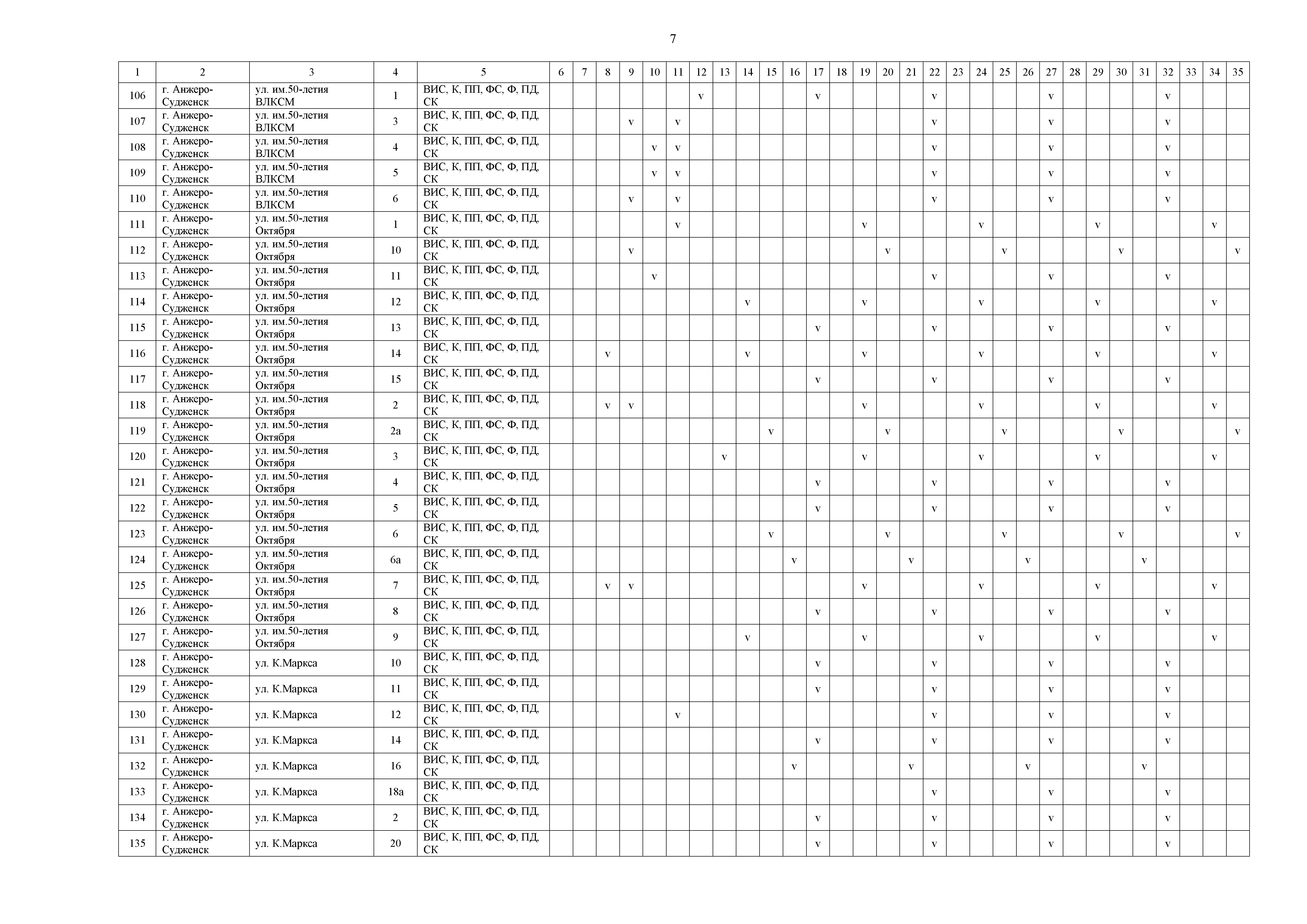 7

| 1 | 2 | 3 | 4 | 5 | 6 | 7 | 8 | 9 | 10 | 11 | 12 | 13 | 14 | 15 | 16 | 17 | 18 | 19 | 20 | 21 | 22 | 23 | 24 | 25 | 26 | 27 | 28 | 29 | 30 | 31 | 32 | 33 | 34 | 35 |
|---|---|---|---|---|---|---|---|---|---|---|---|---|---|---|---|---|---|---|---|---|---|---|---|---|---|---|---|---|---|---|---|---|---|---|
| 106 | г. Анжеро-Судженск | ул. им.50-летия ВЛКСМ | 1 | ВИС, К, ПП, ФС, Ф, ПД, СК | | | | | | | v | | | | | v | | | | | v | | | | | v | | | | | v | | | |
| 107 | г. Анжеро-Судженск | ул. им.50-летия ВЛКСМ | 3 | ВИС, К, ПП, ФС, Ф, ПД, СК | | | | v | | v | | | | | | | | | | | v | | | | | v | | | | | v | | | |
| 108 | г. Анжеро-Судженск | ул. им.50-летия ВЛКСМ | 4 | ВИС, К, ПП, ФС, Ф, ПД, СК | | | | | v | v | | | | | | | | | | | v | | | | | v | | | | | v | | | |
| 109 | г. Анжеро-Судженск | ул. им.50-летия ВЛКСМ | 5 | ВИС, К, ПП, ФС, Ф, ПД, СК | | | | | v | v | | | | | | | | | | | v | | | | | v | | | | | v | | | |
| 110 | г. Анжеро-Судженск | ул. им.50-летия ВЛКСМ | 6 | ВИС, К, ПП, ФС, Ф, ПД, СК | | | | v | | v | | | | | | | | | | | v | | | | | v | | | | | v | | | |
| 111 | г. Анжеро-Судженск | ул. им.50-летия Октября | 1 | ВИС, К, ПП, ФС, Ф, ПД, СК | | | | | | v | | | | | | | | v | | | | | v | | | | | v | | | | | v | |
| 112 | г. Анжеро-Судженск | ул. им.50-летия Октября | 10 | ВИС, К, ПП, ФС, Ф, ПД, СК | | | | v | | | | | | | | | | | v | | | | | v | | | | | v | | | | | v |
| 113 | г. Анжеро-Судженск | ул. им.50-летия Октября | 11 | ВИС, К, ПП, ФС, Ф, ПД, СК | | | | | v | | | | | | | | | | | | v | | | | | v | | | | | v | | | |
| 114 | г. Анжеро-Судженск | ул. им.50-летия Октября | 12 | ВИС, К, ПП, ФС, Ф, ПД, СК | | | | | | | | | v | | | | | v | | | | | v | | | | | v | | | | | v | |
| 115 | г. Анжеро-Судженск | ул. им.50-летия Октября | 13 | ВИС, К, ПП, ФС, Ф, ПД, СК | | | | | | | | | | | | v | | | | | v | | | | | v | | | | | v | | | |
| 116 | г. Анжеро-Судженск | ул. им.50-летия Октября | 14 | ВИС, К, ПП, ФС, Ф, ПД, СК | | | v | | | | | | v | | | | | v | | | | | v | | | | | v | | | | | v | |
| 117 | г. Анжеро-Судженск | ул. им.50-летия Октября | 15 | ВИС, К, ПП, ФС, Ф, ПД, СК | | | | | | | | | | | | v | | | | | v | | | | | v | | | | | v | | | |
| 118 | г. Анжеро-Судженск | ул. им.50-летия Октября | 2 | ВИС, К, ПП, ФС, Ф, ПД, СК | | | v | v | | | | | | | | | | v | | | | | v | | | | | v | | | | | v | |
| 119 | г. Анжеро-Судженск | ул. им.50-летия Октября | 2а | ВИС, К, ПП, ФС, Ф, ПД, СК | | | | | | | | | | v | | | | | v | | | | | v | | | | | v | | | | | v |
| 120 | г. Анжеро-Судженск | ул. им.50-летия Октября | 3 | ВИС, К, ПП, ФС, Ф, ПД, СК | | | | | | | | v | | | | | | v | | | | | v | | | | | v | | | | | v | |
| 121 | г. Анжеро-Судженск | ул. им.50-летия Октября | 4 | ВИС, К, ПП, ФС, Ф, ПД, СК | | | | | | | | | | | | v | | | | | v | | | | | v | | | | | v | | | |
| 122 | г. Анжеро-Судженск | ул. им.50-летия Октября | 5 | ВИС, К, ПП, ФС, Ф, ПД, СК | | | | | | | | | | | | v | | | | | v | | | | | v | | | | | v | | | |
| 123 | г. Анжеро-Судженск | ул. им.50-летия Октября | 6 | ВИС, К, ПП, ФС, Ф, ПД, СК | | | | | | | | | | v | | | | | v | | | | | v | | | | | v | | | | | v |
| 124 | г. Анжеро-Судженск | ул. им.50-летия Октября | 6а | ВИС, К, ПП, ФС, Ф, ПД, СК | | | | | | | | | | | v | | | | | v | | | | | v | | | | | v | | | | |
| 125 | г. Анжеро-Судженск | ул. им.50-летия Октября | 7 | ВИС, К, ПП, ФС, Ф, ПД, СК | | | v | v | | | | | | | | | | v | | | | | v | | | | | v | | | | | v | |
| 126 | г. Анжеро-Судженск | ул. им.50-летия Октября | 8 | ВИС, К, ПП, ФС, Ф, ПД, СК | | | | | | | | | | | | v | | | | | v | | | | | v | | | | | v | | | |
| 127 | г. Анжеро-Судженск | ул. им.50-летия Октября | 9 | ВИС, К, ПП, ФС, Ф, ПД, СК | | | | | | | | | v | | | | | v | | | | | v | | | | | v | | | | | v | |
| 128 | г. Анжеро-Судженск | ул. К.Маркса | 10 | ВИС, К, ПП, ФС, Ф, ПД, СК | | | | | | | | | | | | v | | | | | v | | | | | v | | | | | v | | | |
| 129 | г. Анжеро-Судженск | ул. К.Маркса | 11 | ВИС, К, ПП, ФС, Ф, ПД, СК | | | | | | | | | | | | v | | | | | v | | | | | v | | | | | v | | | |
| 130 | г. Анжеро-Судженск | ул. К.Маркса | 12 | ВИС, К, ПП, ФС, Ф, ПД, СК | | | | | | v | | | | | | | | | | | v | | | | | v | | | | | v | | | |
| 131 | г. Анжеро-Судженск | ул. К.Маркса | 14 | ВИС, К, ПП, ФС, Ф, ПД, СК | | | | | | | | | | | | v | | | | | v | | | | | v | | | | | v | | | |
| 132 | г. Анжеро-Судженск | ул. К.Маркса | 16 | ВИС, К, ПП, ФС, Ф, ПД, СК | | | | | | | | | | | v | | | | | v | | | | | v | | | | | v | | | | |
| 133 | г. Анжеро-Судженск | ул. К.Маркса | 18а | ВИС, К, ПП, ФС, Ф, ПД, СК | | | | | | | | | | | | | | | | | v | | | | | v | | | | | v | | | |
| 134 | г. Анжеро-Судженск | ул. К.Маркса | 2 | ВИС, К, ПП, ФС, Ф, ПД, СК | | | | | | | | | | | | v | | | | | v | | | | | v | | | | | v | | | |
| 135 | г. Анжеро-Судженск | ул. К.Маркса | 20 | ВИС, К, ПП, ФС, Ф, ПД, СК | | | | | | | | | | | | v | | | | | v | | | | | v | | | | | v | | | |